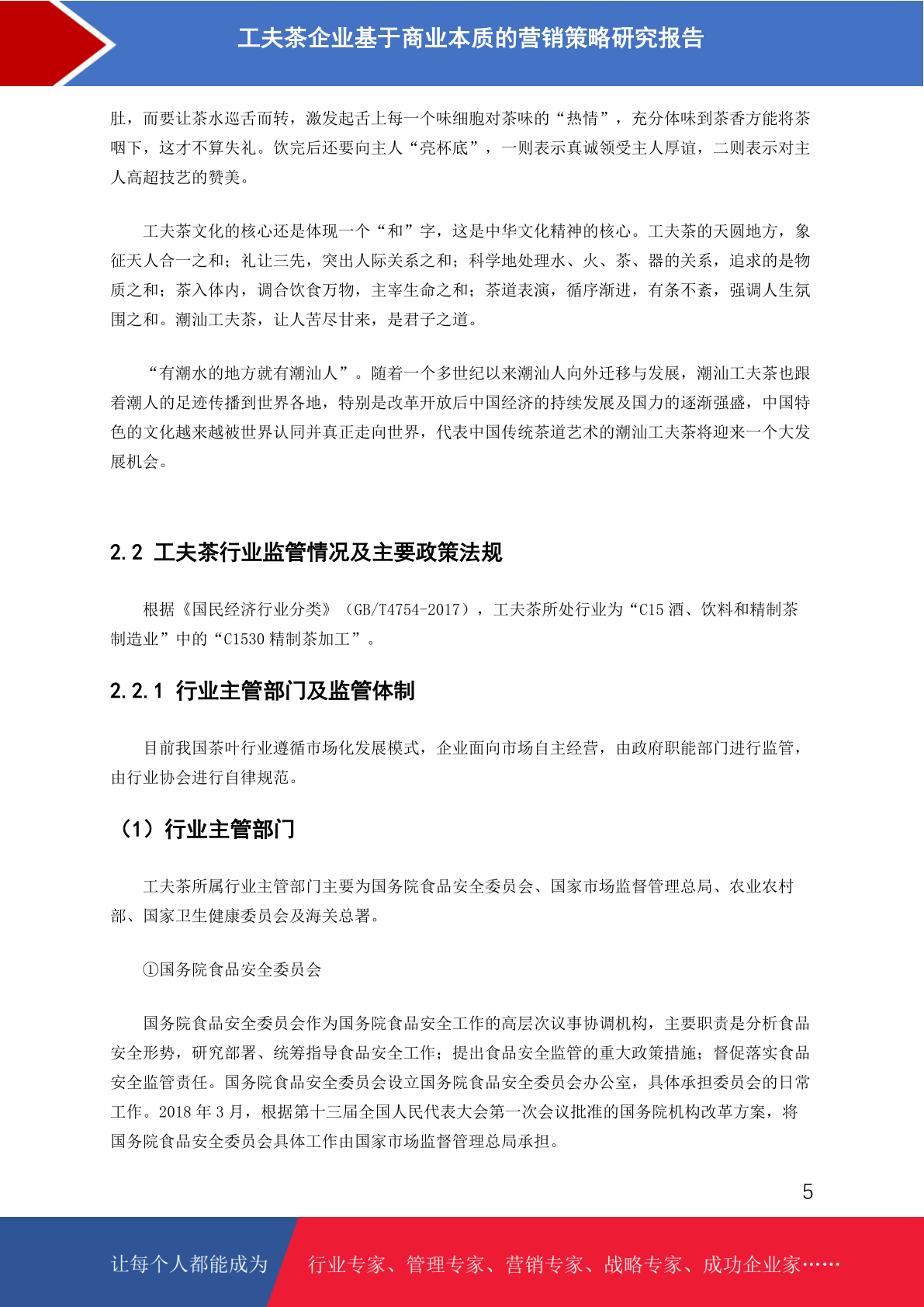 工夫茶企业基于商业本质的营销策略研究报告

肚，而要让茶水巡舌而转，激发起舌上每一个味细胞对茶味的“热情”，充分体味到茶香方能将茶咽下，这才不算失礼。饮完后还要向主人“亮杯底”，一则表示真诚领受主人厚谊，二则表示对主人高超技艺的赞美。

工夫茶文化的核心还是体现一个“和”字，这是中华文化精神的核心。工夫茶的天圆地方，象征天人合一之和；礼让三先，突出人际关系之和；科学地处理水、火、茶、器的关系，追求的是物质之和；茶入体内，调合饮食万物，主宰生命之和；茶道表演，循序渐进，有条不紊，强调人生氛围之和。潮汕工夫茶，让人苦尽甘来，是君子之道。

“有潮水的地方就有潮汕人”。随着一个多世纪以来潮汕人向外迁移与发展，潮汕工夫茶也跟着潮人的足迹传播到世界各地，特别是改革开放后中国经济的持续发展及国力的逐渐强盛，中国特色的文化越来越被世界认同并真正走向世界，代表中国传统茶道艺术的潮汕工夫茶将迎来一个大发展机会。

2.2 工夫茶行业监管情况及主要政策法规

根据《国民经济行业分类》（GB/T4754-2017），工夫茶所处行业为“C15 酒、饮料和精制茶制造业”中的“C1530 精制茶加工”。

2.2.1 行业主管部门及监管体制

目前我国茶叶行业遵循市场化发展模式，企业面向市场自主经营，由政府职能部门进行监管，由行业协会进行自律规范。

（1）行业主管部门

工夫茶所属行业主管部门主要为国务院食品安全委员会、国家市场监督管理总局、农业农村部、国家卫生健康委员会及海关总署。

①国务院食品安全委员会

国务院食品安全委员会作为国务院食品安全工作的高层次议事协调机构，主要职责是分析食品安全形势，研究部署、统筹指导食品安全工作；提出食品安全监管的重大政策措施；督促落实食品安全监管责任。国务院食品安全委员会设立国务院食品安全委员会办公室，具体承担委员会的日常工作。2018 年 3 月，根据第十三届全国人民代表大会第一次会议批准的国务院机构改革方案，将国务院食品安全委员会具体工作由国家市场监督管理总局承担。

5

让每个人都能成为 行业专家、管理专家、营销专家、战略专家、成功企业家……